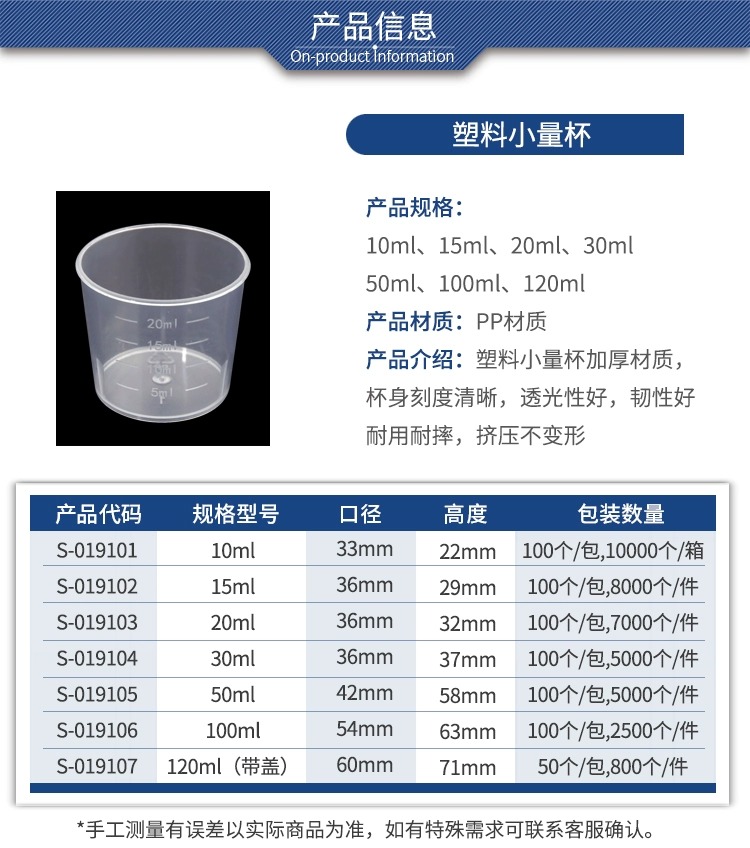 产品信息
On-product information

塑料小量杯

20ml
15ml
10ml
5ml

产品规格：
10ml、15ml、20ml、30ml
50ml、100ml、120ml
产品材质：PP材质
产品介绍：塑料小量杯加厚材质，杯身刻度清晰，透光性好，韧性好耐用耐摔，挤压不变形

| 产品代码 | 规格型号 | 口径 | 高度 | 包装数量 |
|---|---|---|---|---|
| S-019101 | 10ml | 33mm | 22mm | 100个/包,10000个/箱 |
| S-019102 | 15ml | 36mm | 29mm | 100个/包,8000个/件 |
| S-019103 | 20ml | 36mm | 32mm | 100个/包,7000个/件 |
| S-019104 | 30ml | 36mm | 37mm | 100个/包,5000个/件 |
| S-019105 | 50ml | 42mm | 58mm | 100个/包,5000个/件 |
| S-019106 | 100ml | 54mm | 63mm | 100个/包,2500个/件 |
| S-019107 | 120ml（带盖） | 60mm | 71mm | 50个/包,800个/件 |

*手工测量有误差以实际商品为准，如有特殊需求可联系客服确认。